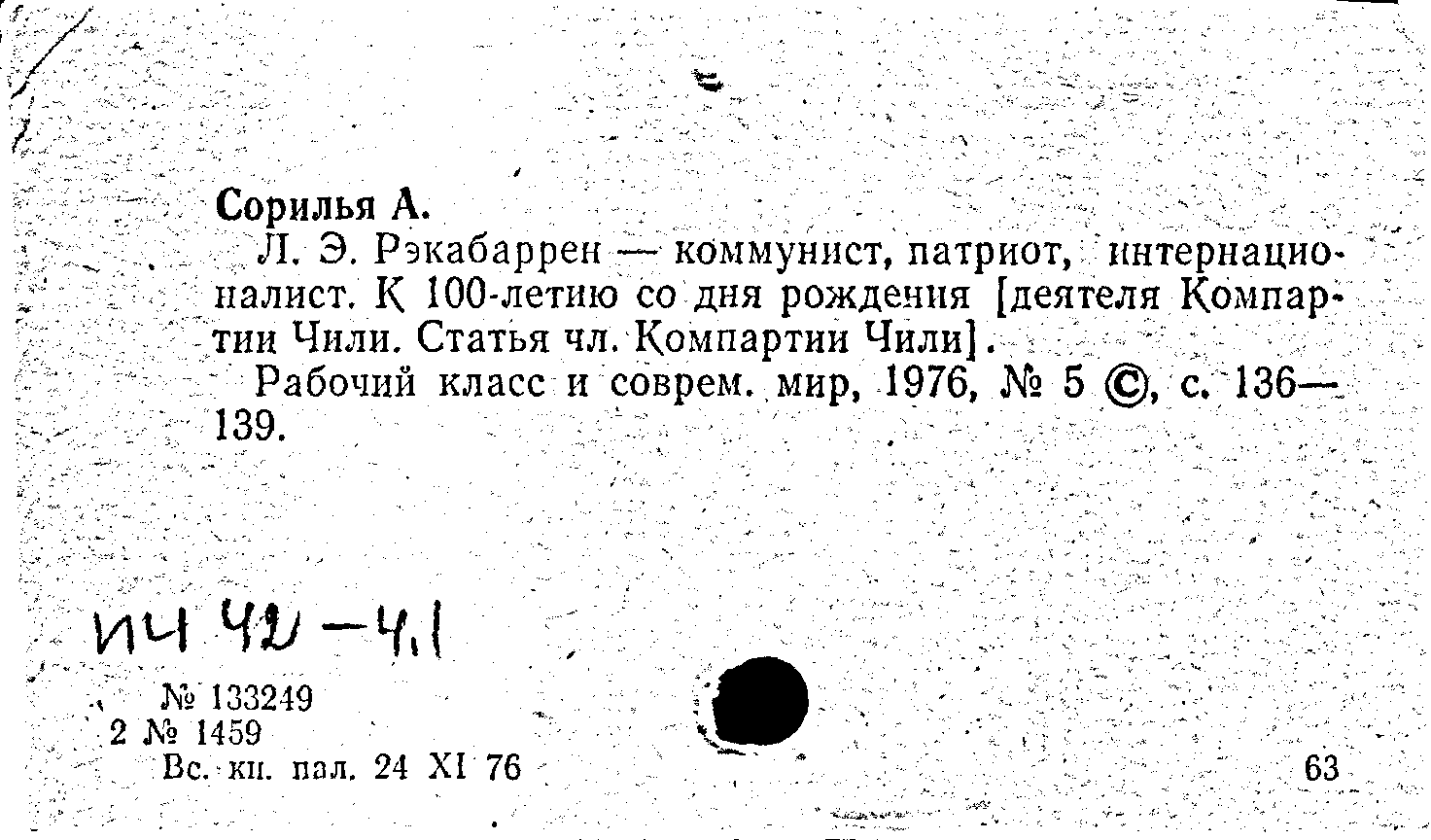 Сорилья А.

Л. Э. Рэкабаррен — коммунист, патриот, интернационалист. К 100-летию со дня рождения [деятеля Компартии Чили. Статья чл. Компартии Чили].

Рабочий класс и соврем. мир, 1976, № 5 ©, с. 136—139.

ИЧ 42-4.1

№ 133249
2 № 1459
Вс. кн. пал. 24 XI 76

63